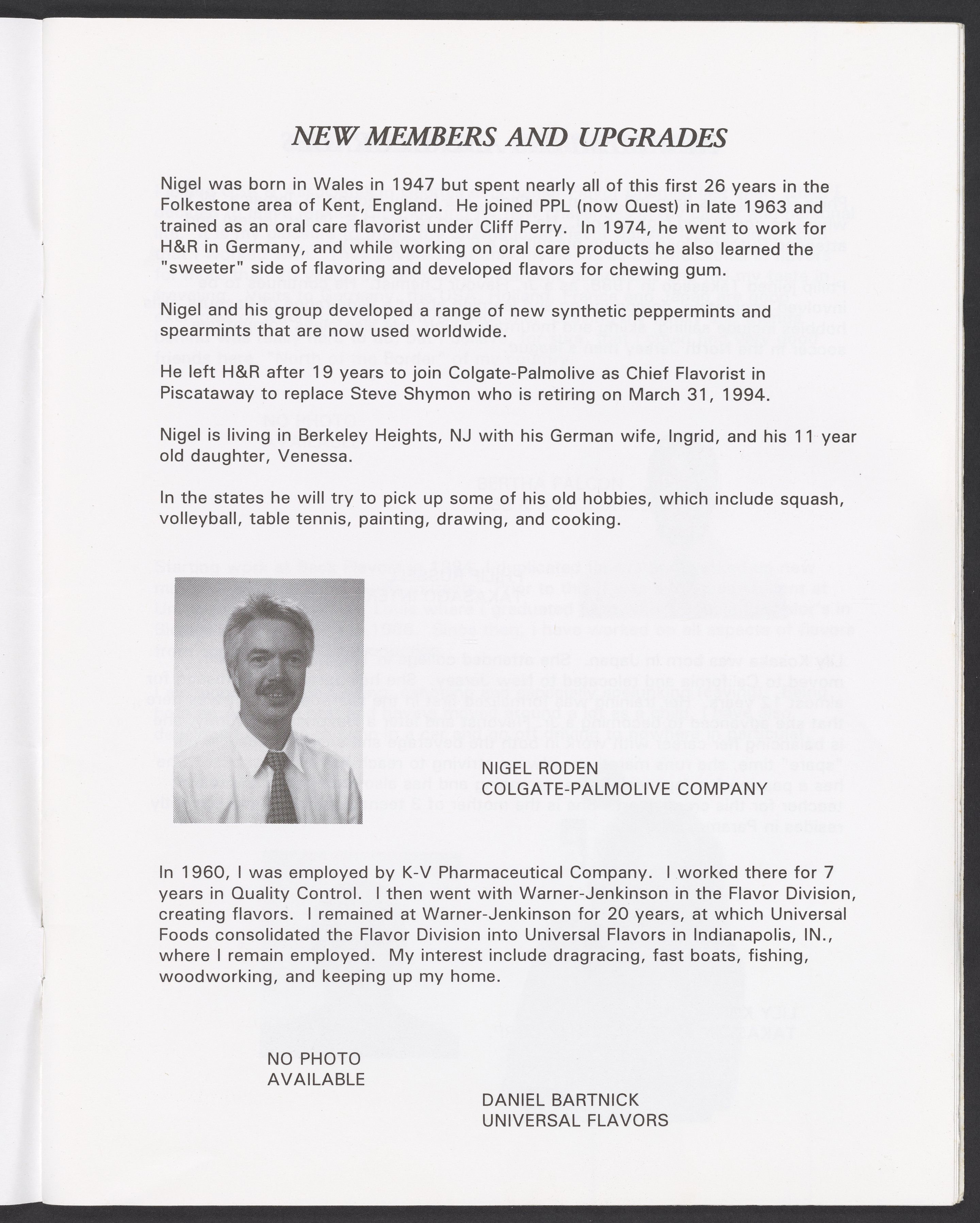 NEW MEMBERS AND UPGRADES

Nigel was born in Wales in 1947 but spent nearly all of this first 26 years in the Folkestone area of Kent, England. He joined PPL (now Quest) in late 1963 and trained as an oral care flavorist under Cliff Perry. In 1974, he went to work for H&R in Germany, and while working on oral care products he also learned the "sweeter" side of flavoring and developed flavors for chewing gum.

Nigel and his group developed a range of new synthetic peppermints and spearmints that are now used worldwide.

He left H&R after 19 years to join Colgate-Palmolive as Chief Flavorist in Piscataway to replace Steve Shymon who is retiring on March 31, 1994.

Nigel is living in Berkeley Heights, NJ with his German wife, Ingrid, and his 11 year old daughter, Venessa.

In the states he will try to pick up some of his old hobbies, which include squash, volleyball, table tennis, painting, drawing, and cooking.

NIGEL RODEN
COLGATE-PALMOLIVE COMPANY

In 1960, I was employed by K-V Pharmaceutical Company. I worked there for 7 years in Quality Control. I then went with Warner-Jenkinson in the Flavor Division, creating flavors. I remained at Warner-Jenkinson for 20 years, at which Universal Foods consolidated the Flavor Division into Universal Flavors in Indianapolis, IN., where I remain employed. My interest include dragracing, fast boats, fishing, woodworking, and keeping up my home.

NO PHOTO
AVAILABLE

DANIEL BARTNICK
UNIVERSAL FLAVORS